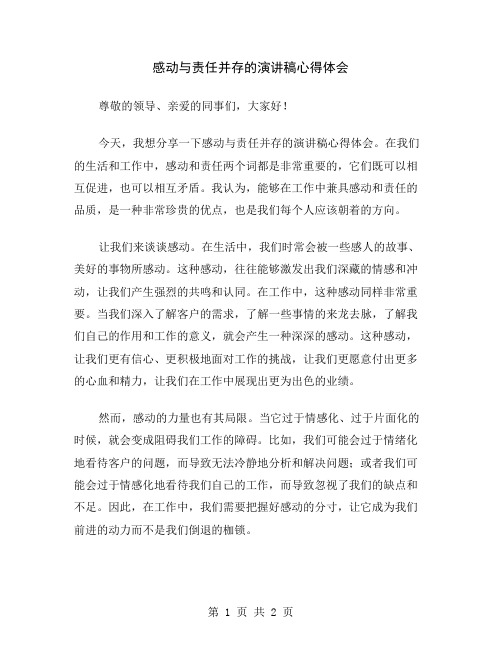 感动与责任并存的演讲稿心得体会

尊敬的领导、亲爱的同事们，大家好！

今天，我想分享一下感动与责任并存的演讲稿心得体会。在我们的生活和工作中，感动和责任两个词都是非常重要的，它们既可以相互促进，也可以相互矛盾。我认为，能够在工作中兼具感动和责任的品质，是一种非常珍贵的优点，也是我们每个人应该朝着的方向。

让我们来谈谈感动。在生活中，我们时常会被一些感人的故事、美好的事物所感动。这种感动，往往能够激发出我们深藏的情感和冲动，让我们产生强烈的共鸣和认同。在工作中，这种感动同样非常重要。当我们深入了解客户的需求，了解一些事情的来龙去脉，了解我们自己的作用和工作的意义，就会产生一种深深的感动。这种感动，让我们更有信心、更积极地面对工作的挑战，让我们更愿意付出更多的心血和精力，让我们在工作中展现出更为出色的业绩。

然而，感动的力量也有其局限。当它过于情感化、过于片面化的时候，就会变成阻碍我们工作的障碍。比如，我们可能会过于情绪化地看待客户的问题，而导致无法冷静地分析和解决问题；或者我们可能会过于情感化地看待我们自己的工作，而导致忽视了我们的缺点和不足。因此，在工作中，我们需要把握好感动的分寸，让它成为我们前进的动力而不是我们倒退的枷锁。

第 1 页 共 2 页